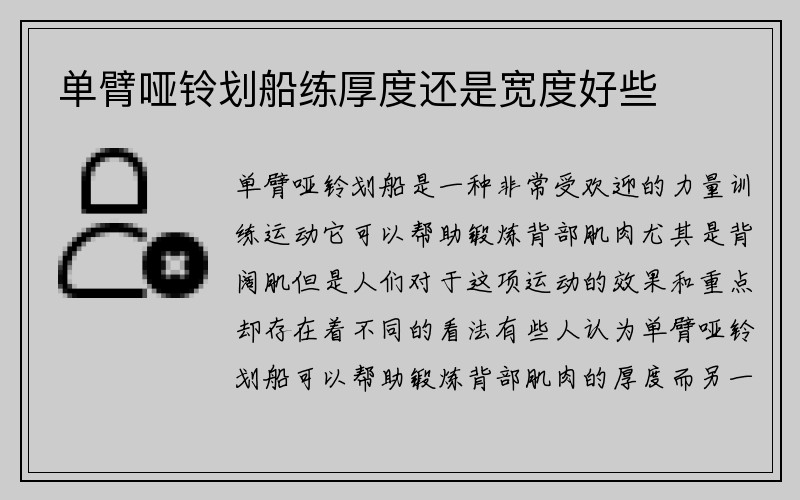 单臂哑铃划船练厚度还是宽度好些

单臂哑铃划船是一种非常受欢迎的力量训练运动它可以帮助锻炼背部肌肉尤其是背阔肌但是人们对于这项运动的效果和重点却存在着不同的看法有些人认为单臂哑铃划船可以帮助锻炼背部肌肉的厚度而另一